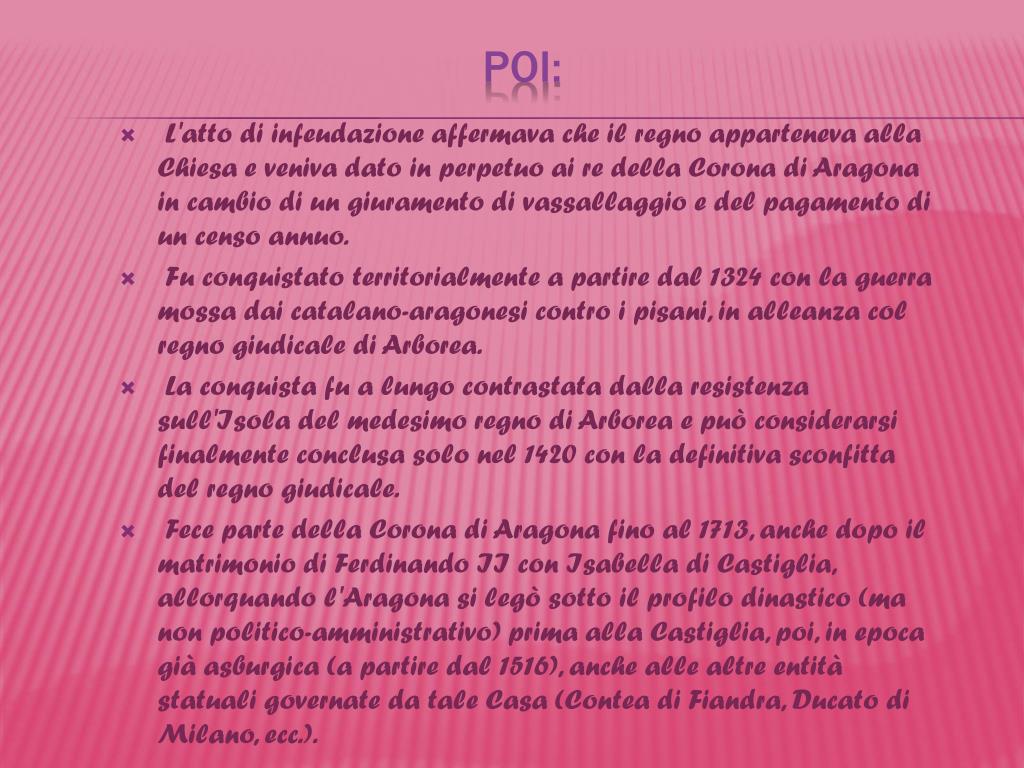 POI:

L'atto di infeudazione affermava che il regno apparteneva alla Chiesa e veniva dato in perpetuo ai re della Corona di Aragona in cambio di un giuramento di vassallaggio e del pagamento di un censo annuo.

Fu conquistato territorialmente a partire dal 1324 con la guerra mossa dai catalano-aragonesi contro i pisani, in alleanza col regno giudicale di Arborea.

La conquista fu a lungo contrastata dalla resistenza sull'Isola del medesimo regno di Arborea e può considerarsi finalmente conclusa solo nel 1420 con la definitiva sconfitta del regno giudicale.

Fece parte della Corona di Aragona fino al 1713, anche dopo il matrimonio di Ferdinando II con Isabella di Castiglia, allorquando l'Aragona si legò sotto il profilo dinastico (ma non politico-amministrativo) prima alla Castiglia, poi, in epoca già asburgica (a partire dal 1516), anche alle altre entità statuali governate da tale Casa (Contea di Fiandra, Ducato di Milano, ecc.).